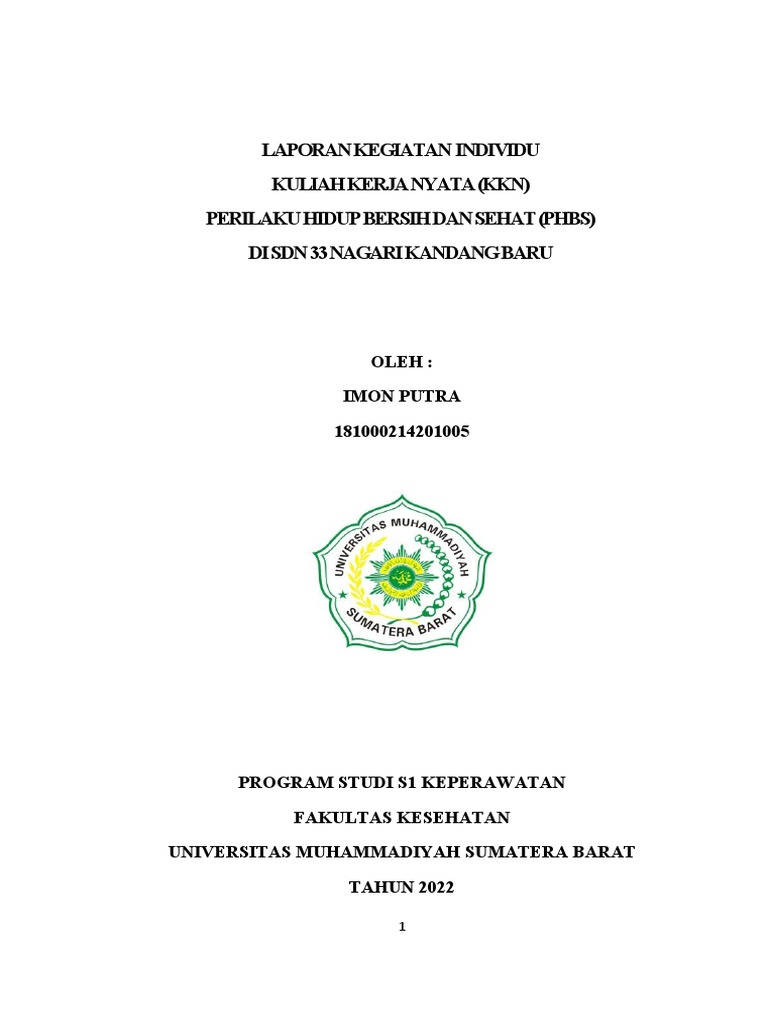 LAPORAN KEGIATAN INDIVIDU
KULIAH KERJA NYATA (KKN)
PERILAKU HIDUP BERSIH DAN SEHAT (PHBS)
DI SDN 33 NAGARI KANDANG BARU

OLEH :
IMON PUTRA
181000214201005

UNIVERSITAS MUHAMMADIYAH
SUMATERA BARAT

PROGRAM STUDI S1 KEPERAWATAN
FAKULTAS KESEHATAN
UNIVERSITAS MUHAMMADIYAH SUMATERA BARAT
TAHUN 2022

1